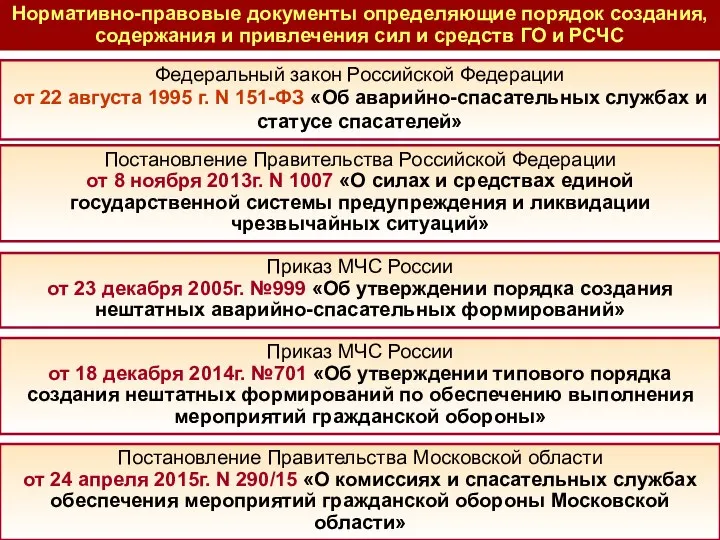 Нормативно-правовые документы определяющие порядок создания, содержания и привлечения сил и средств ГО и РСЧС

Федеральный закон Российской Федерации
от 22 августа 1995 г. N 151-ФЗ «Об аварийно-спасательных службах и статусе спасателей»

Постановление Правительства Российской Федерации
от 8 ноября 2013г. N 1007 «О силах и средствах единой государственной системы предупреждения и ликвидации чрезвычайных ситуаций»

Приказ МЧС России
от 23 декабря 2005г. №999 «Об утверждении порядка создания нештатных аварийно-спасательных формирований»

Приказ МЧС России
от 18 декабря 2014г. №701 «Об утверждении типового порядка создания нештатных формирований по обеспечению выполнения мероприятий гражданской обороны»

Постановление Правительства Московской области
от 24 апреля 2015г. N 290/15 «О комиссиях и спасательных службах обеспечения мероприятий гражданской обороны Московской области»